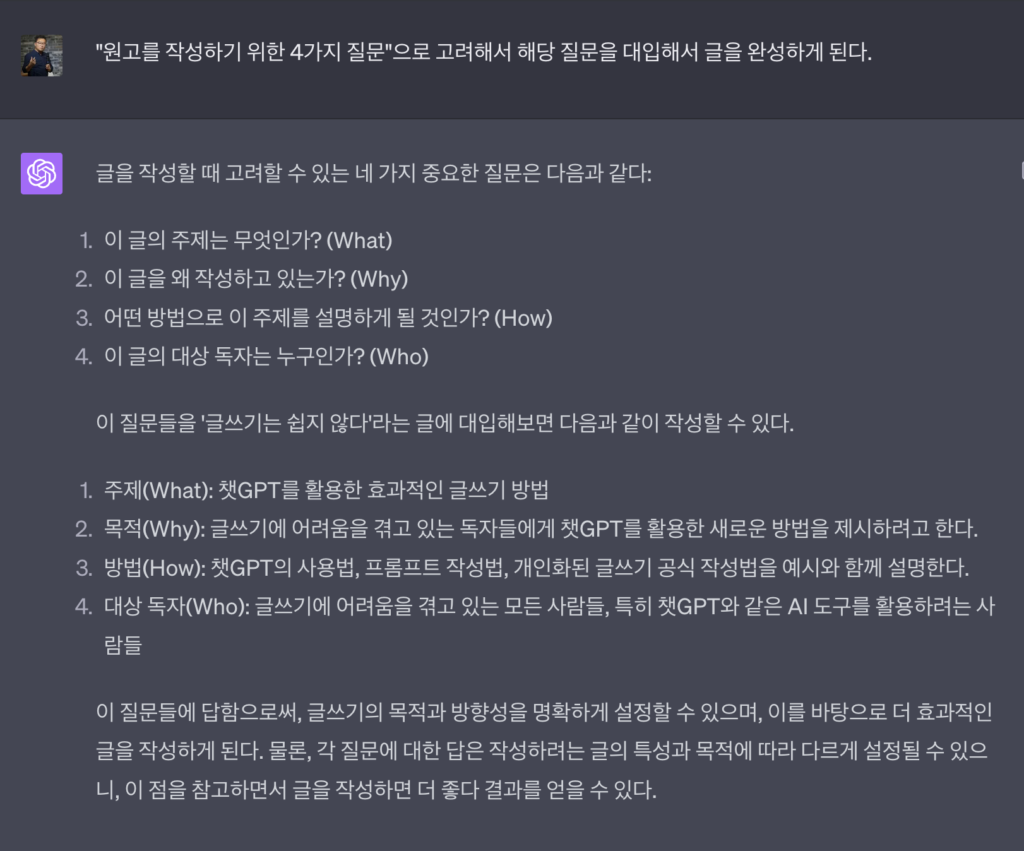 "원고를 작성하기 위한 4가지 질문"으로 고려해서 해당 질문을 대입해서 글을 완성하게 된다.

글을 작성할 때 고려할 수 있는 네 가지 중요한 질문은 다음과 같다:

1. 이 글의 주제는 무엇인가? (What)
2. 이 글을 왜 작성하고 있는가? (Why)
3. 어떤 방법으로 이 주제를 설명하게 될 것인가? (How)
4. 이 글의 대상 독자는 누구인가? (Who)

이 질문들을 '글쓰기는 쉽지 않다'라는 글에 대입해보면 다음과 같이 작성할 수 있다.

1. 주제(What): 챗GPT를 활용한 효과적인 글쓰기 방법
2. 목적(Why): 글쓰기에 어려움을 겪고 있는 독자들에게 챗GPT를 활용한 새로운 방법을 제시하려고 한다.
3. 방법(How): 챗GPT의 사용법, 프롬프트 작성법, 개인화된 글쓰기 공식 작성법을 예시와 함께 설명한다.
4. 대상 독자(Who): 글쓰기에 어려움을 겪고 있는 모든 사람들, 특히 챗GPT와 같은 AI 도구를 활용하려는 사람들

이 질문들에 답함으로써, 글쓰기의 목적과 방향성을 명확하게 설정할 수 있으며, 이를 바탕으로 더 효과적인 글을 작성하게 된다. 물론, 각 질문에 대한 답은 작성하려는 글의 특성과 목적에 따라 다르게 설정될 수 있으니, 이 점을 참고하면서 글을 작성하면 더 좋다 결과를 얻을 수 있다.